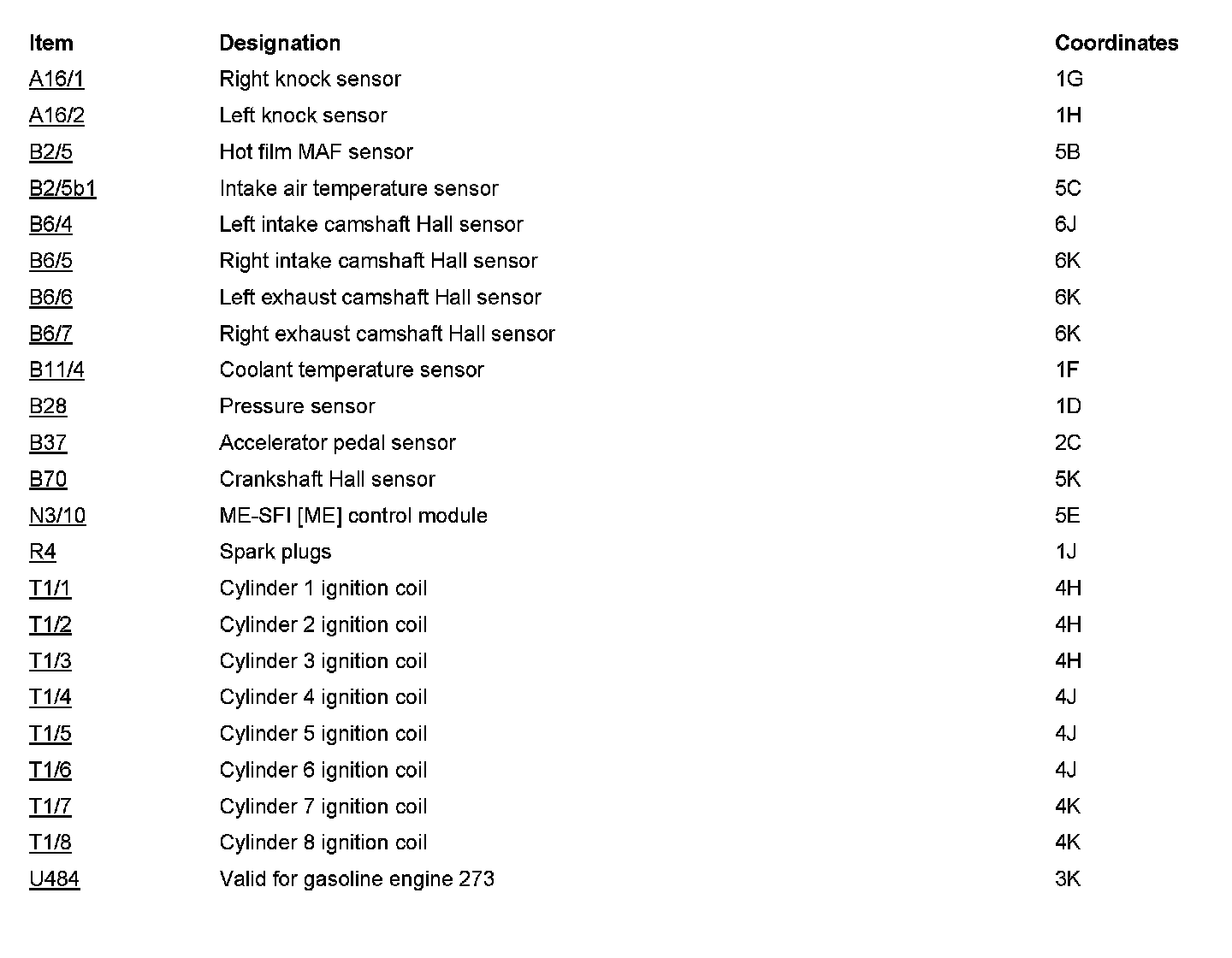 | Item | Designation | Coordinates |
|---|---|---|
| A16/1 | Right knock sensor | 1G |
| A16/2 | Left knock sensor | 1H |
| B2/5 | Hot film MAF sensor | 5B |
| B2/5b1 | Intake air temperature sensor | 5C |
| B6/4 | Left intake camshaft Hall sensor | 6J |
| B6/5 | Right intake camshaft Hall sensor | 6K |
| B6/6 | Left exhaust camshaft Hall sensor | 6K |
| B6/7 | Right exhaust camshaft Hall sensor | 6K |
| B11/4 | Coolant temperature sensor | 1F |
| B28 | Pressure sensor | 1D |
| B37 | Accelerator pedal sensor | 2C |
| B70 | Crankshaft Hall sensor | 5K |
| N3/10 | ME-SFI [ME] control module | 5E |
| R4 | Spark plugs | 1J |
| T1/1 | Cylinder 1 ignition coil | 4H |
| T1/2 | Cylinder 2 ignition coil | 4H |
| T1/3 | Cylinder 3 ignition coil | 4H |
| T1/4 | Cylinder 4 ignition coil | 4J |
| T1/5 | Cylinder 5 ignition coil | 4J |
| T1/6 | Cylinder 6 ignition coil | 4J |
| T1/7 | Cylinder 7 ignition coil | 4K |
| T1/8 | Cylinder 8 ignition coil | 4K |
| U484 | Valid for gasoline engine 273 | 3K |